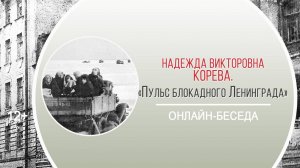 12+

НАДЕЖДА ВИКТОРОВНА КОРЕВА.

«Пульс блокадного Ленинграда»

ОНЛАЙН-БЕСЕДА